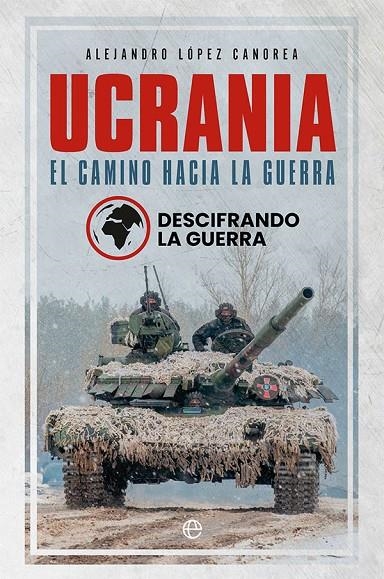 ALEJANDRO LÓPEZ CANOREA

UCRANIA

EL CAMINO HACIA LA GUERRA

DESCIFRANDO LA GUERRA

e